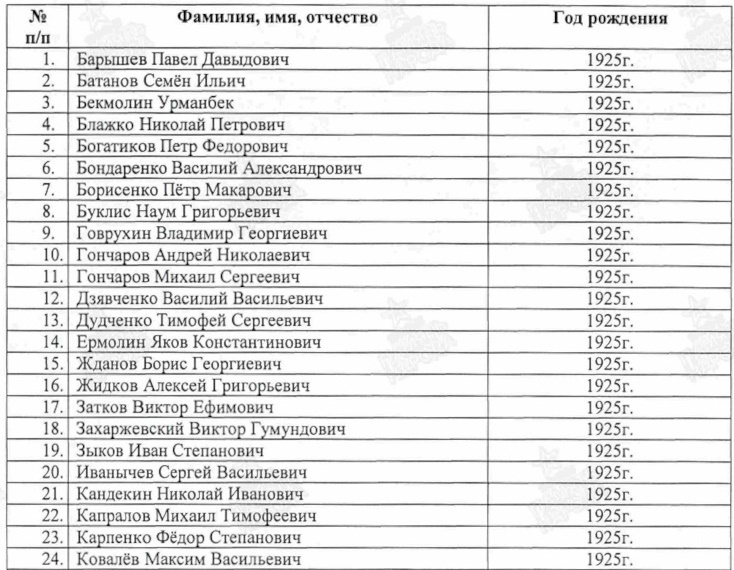 | № п/п | Фамилия, имя, отчество | Год рождения |
|---|---|---|
| 1. | Барышев Павел Давыдович | 1925г. |
| 2. | Батанов Семён Ильич | 1925г. |
| 3. | Бекмолин Урманбек | 1925г. |
| 4. | Блажко Николай Петрович | 1925г. |
| 5. | Богатиков Петр Федорович | 1925г. |
| 6. | Бондаренко Василий Александрович | 1925г. |
| 7. | Борисенко Пётр Макарович | 1925г. |
| 8. | Буклис Наум Григорьевич | 1925г. |
| 9. | Говрухин Владимир Георгиевич | 1925г. |
| 10. | Гончаров Андрей Николаевич | 1925г. |
| 11. | Гончаров Михаил Сергеевич | 1925г. |
| 12. | Дзявченко Василий Васильевич | 1925г. |
| 13. | Дудченко Тимофей Сергеевич | 1925г. |
| 14. | Ермолин Яков Константинович | 1925г. |
| 15. | Жданов Борис Георгиевич | 1925г. |
| 16. | Жидков Алексей Григорьевич | 1925г. |
| 17. | Затков Виктор Ефимович | 1925г. |
| 18. | Захаржевский Виктор Гумундович | 1925г. |
| 19. | Зыков Иван Степанович | 1925г. |
| 20. | Иванычев Сергей Васильевич | 1925г. |
| 21. | Кандекин Николай Иванович | 1925г. |
| 22. | Капралов Михаил Тимофеевич | 1925г. |
| 23. | Карпенко Фёдор Степанович | 1925г. |
| 24. | Ковалёв Максим Васильевич | 1925г. |